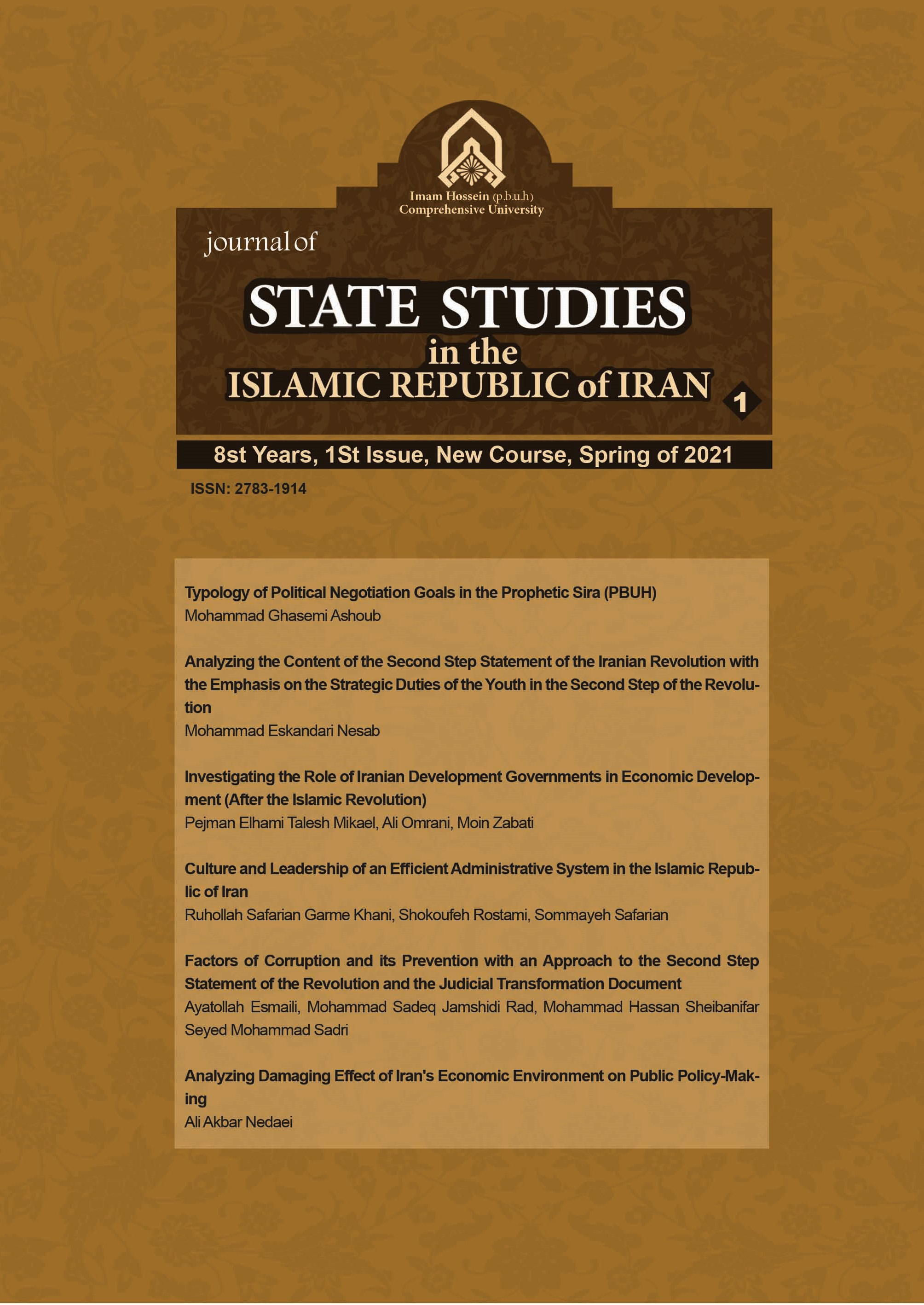 Imam Hossein (p.b.u.h)
Comprehensive University

journal of

STATE STUDIES
in the
ISLAMIC REPUBLIC of IRAN

1

8st Years, 1St Issue, New Course, Spring of 2021

ISSN: 2783-1914

Typology of Political Negotiation Goals in the Prophetic Sira (PBUH)
Mohammad Ghasemi Ashoub

Analyzing the Content of the Second Step Statement of the Iranian Revolution with the Emphasis on the Strategic Duties of the Youth in the Second Step of the Revolution
Mohammad Eskandari Nesab

Investigating the Role of Iranian Development Governments in Economic Development (After the Islamic Revolution)
Pejman Elhami Talesh Mikael, Ali Omrani, Moin Zabati

Culture and Leadership of an Efficient Administrative System in the Islamic Republic of Iran
Ruhollah Safarian Garme Khani, Shokoufeh Rostami, Sommayeh Safarian

Factors of Corruption and its Prevention with an Approach to the Second Step Statement of the Revolution and the Judicial Transformation Document
Ayatollah Esmaili, Mohammad Sadeq Jamshidi Rad, Mohammad Hassan Sheibanifar Seyed Mohammad Sadri

Analyzing Damaging Effect of Iran's Economic Environment on Public Policy-Making
Ali Akbar Nedaei